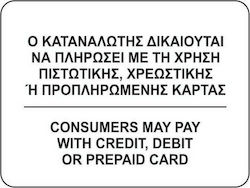 Ο ΚΑΤΑΝΑΛΩΤΗΣ ΔΙΚΑΙΟΥΤΑΙ ΝΑ ΠΛΗΡΩΣΕΙ ΜΕ ΤΗ ΧΡΗΣΗ ΠΙΣΤΩΤΙΚΗΣ, ΧΡΕΩΣΤΙΚΗΣ Ή ΠΡΟΠΛΗΡΩΜΕΝΗΣ ΚΑΡΤΑΣ

CONSUMERS MAY PAY WITH CREDIT, DEBIT OR PREPAID CARD